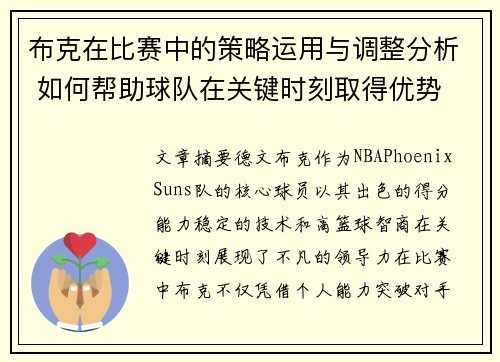 布克在比赛中的策略运用与调整分析如何帮助球队在关键时刻取得优势

文章摘要德文布克作为NBAPhoenix Suns队的核心球员以其出色的得分能力稳定的技术和高篮球智商在关键时刻展现了不凡的领导力在比赛中布克不仅凭借个人能力突破对手